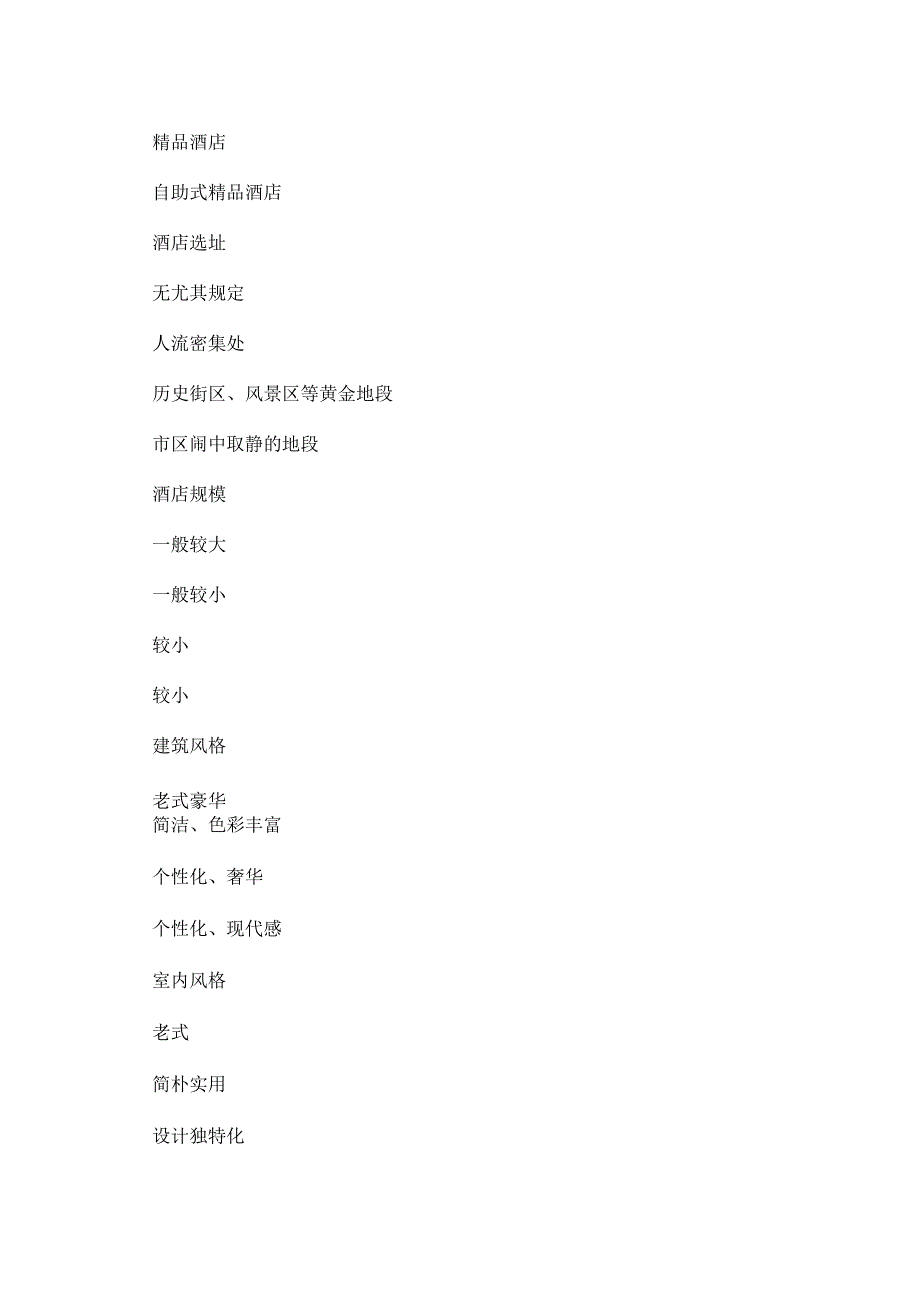 精品酒店

自助式精品酒店

酒店选址

无尤其规定

人流密集处

历史街区、风景区等黄金地段

市区闹中取静的地段

酒店规模

一般较大

一般较小

较小

较小

建筑风格

老式豪华
简洁、色彩丰富

个性化、奢华

个性化、现代感

室内风格

老式

简朴实用

设计独特化